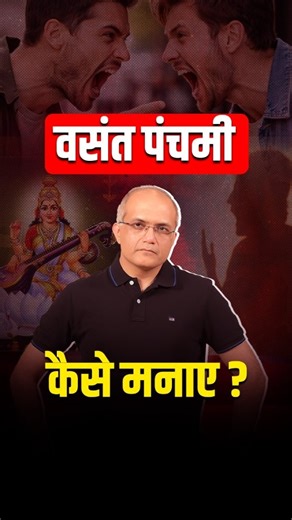 वसंत पंचमी

कैसे मनाए ?